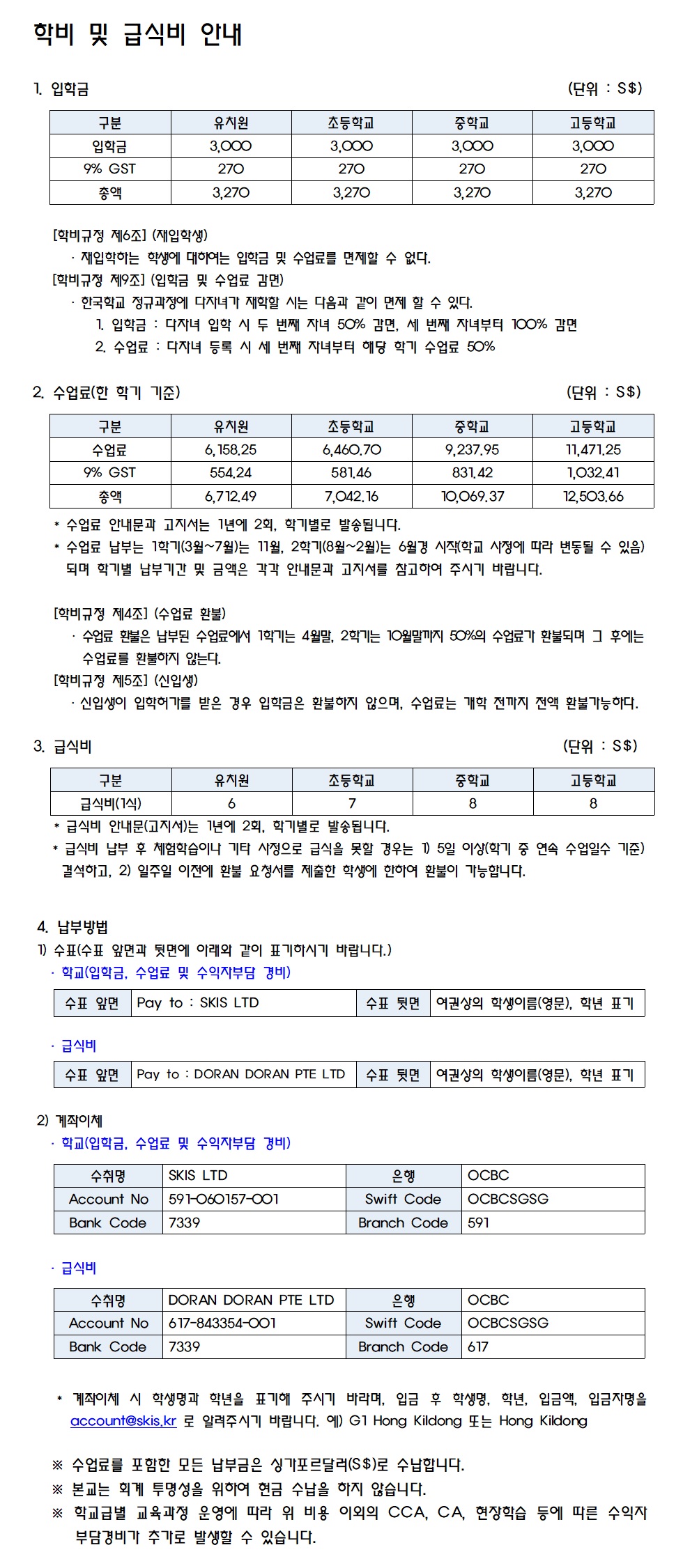 학비 및 급식비 안내

1. 입학금 (단위 : S$)

| 구분 | 유치원 | 초등학교 | 중학교 | 고등학교 |
|---|---|---|---|---|
| 입학금 | 3,000 | 3,000 | 3,000 | 3,000 |
| 9% GST | 270 | 270 | 270 | 270 |
| 총액 | 3,270 | 3,270 | 3,270 | 3,270 |

[학비규정 제6조] (재입학생)
· 재입학하는 학생에 대하여는 입학금 및 수업료를 면제할 수 없다.
[학비규정 제9조] (입학금 및 수업료 감면)
· 한국학교 정규과정에 다자녀가 재학할 시는 다음과 같이 면제 할 수 있다.
1. 입학금 : 다자녀 입학 시 두 번째 자녀 50% 감면, 세 번째 자녀부터 100% 감면
2. 수업료 : 다자녀 등록 시 세 번째 자녀부터 해당 학기 수업료 50%

2. 수업료(한 학기 기준) (단위 : S$)

| 구분 | 유치원 | 초등학교 | 중학교 | 고등학교 |
|---|---|---|---|---|
| 수업료 | 6,158.25 | 6,460.70 | 9,237.95 | 11,471.25 |
| 9% GST | 554.24 | 581.46 | 831.42 | 1,032.41 |
| 총액 | 6,712.49 | 7,042.16 | 10,069.37 | 12,503.66 |

* 수업료 안내문과 고지서는 1년에 2회, 학기별로 발송됩니다.
* 수업료 납부는 1학기(3월~7월)는 11월, 2학기(8월~2월)는 6월경 시작(학교 사정에 따라 변동될 수 있음) 되며 학기별 납부기간 및 금액은 각각 안내문과 고지서를 참고하여 주시기 바랍니다.

[학비규정 제4조] (수업료 환불)
· 수업료 환불은 납부된 수업료에서 1학기는 4월말, 2학기는 10월말까지 50%의 수업료가 환불되며 그 후에는 수업료를 환불하지 않는다.
[학비규정 제5조] (신입생)
· 신입생이 입학허가를 받은 경우 입학금은 환불하지 않으며, 수업료는 개학 전까지 전액 환불가능하다.

3. 급식비 (단위 : S$)

| 구분 | 유치원 | 초등학교 | 중학교 | 고등학교 |
|---|---|---|---|---|
| 급식비(1식) | 6 | 7 | 8 | 8 |

* 급식비 안내문(고지서)는 1년에 2회, 학기별로 발송됩니다.
* 급식비 납부 후 체험학습이나 기타 사정으로 급식을 못할 경우는 1) 5일 이상(학기 중 연속 수업일수 기준) 결석하고, 2) 일주일 이전에 환불 요청서를 제출한 학생에 한하여 환불이 가능합니다.

4. 납부방법
1) 수표(수표 앞면과 뒷면에 아래와 같이 표기하시기 바랍니다.)
· 학교(입학금, 수업료 및 수익자부담 경비)

| 수표 앞면 | Pay to : SKIS LTD | 수표 뒷면 | 여권상의 학생이름(영문), 학년 표기 |
|---|---|---|---|

· 급식비

| 수표 앞면 | Pay to : DORAN DORAN PTE LTD | 수표 뒷면 | 여권상의 학생이름(영문), 학년 표기 |
|---|---|---|---|

2) 계좌이체
· 학교(입학금, 수업료 및 수익자부담 경비)

| 수취명 | SKIS LTD | 은행 | OCBC |
|---|---|---|---|
| Account No | 591-060157-001 | Swift Code | OCBCSGSG |
| Bank Code | 7339 | Branch Code | 591 |

· 급식비

| 수취명 | DORAN DORAN PTE LTD | 은행 | OCBC |
|---|---|---|---|
| Account No | 617-843354-001 | Swift Code | OCBCSGSG |
| Bank Code | 7339 | Branch Code | 617 |

* 계좌이체 시 학생명과 학년을 표기해 주시기 바라며, 입금 후 학생명, 학년, 입금액, 입금자명을 account@skis.kr 로 알려주시기 바랍니다. 예) G1 Hong Kildong 또는 Hong Kildong

※ 수업료를 포함한 모든 납부금은 싱가포르달러(S$)로 수납합니다.
※ 본교는 회계 투명성을 위하여 현금 수납을 하지 않습니다.
※ 학교급별 교육과정 운영에 따라 위 비용 이외의 CCA, CA, 현장학습 등에 따른 수익자 부담경비가 추가로 발생할 수 있습니다.